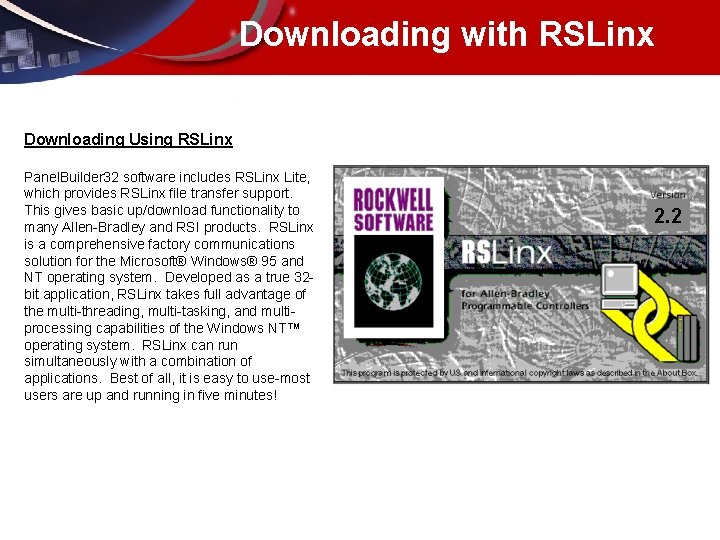 Downloading with RSLinx

Downloading Using RSLinx

PanelBuilder32 software includes RSLinx Lite, which provides RSLinx file transfer support. This gives basic up/download functionality to many Allen-Bradley and RSI products. RSLinx is a comprehensive factory communications solution for the Microsoft® Windows® 95 and NT operating system. Developed as a true 32-bit application, RSLinx takes full advantage of the multi-threading, multi-tasking, and multi-processing capabilities of the Windows NT™ operating system. RSLinx can run simultaneously with a combination of applications. Best of all, it is easy to use-most users are up and running in five minutes!

ROCKWELL SOFTWARE

Version 2.2

RSLinx

for Allen-Bradley Programmable Controllers

This program is protected by US and International copyright laws as described in the About Box.